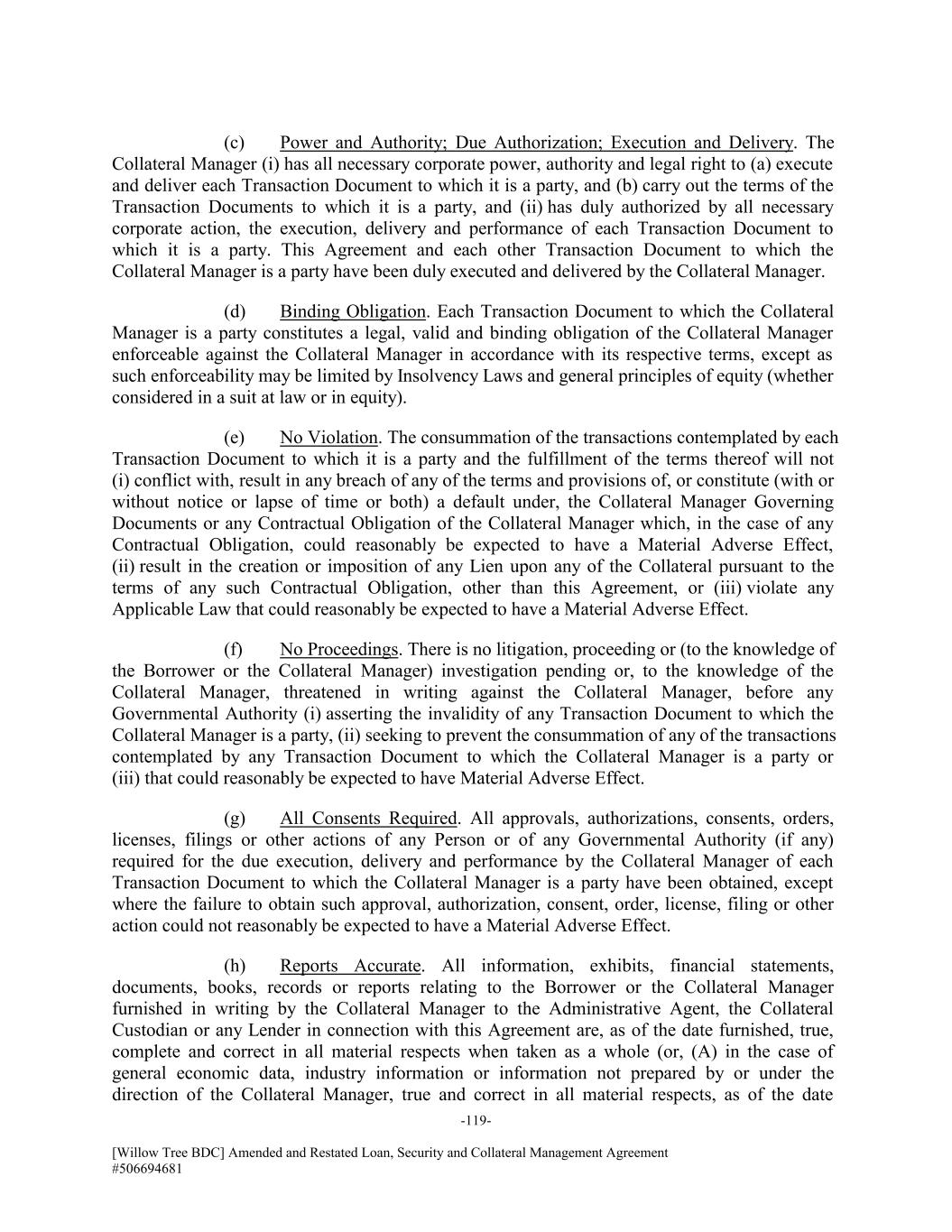 (c) Power and Authority; Due Authorization; Execution and Delivery. The Collateral Manager (i) has all necessary corporate power, authority and legal right to (a) execute and deliver each Transaction Document to which it is a party, and (b) carry out the terms of the Transaction Documents to which it is a party, and (ii) has duly authorized by all necessary corporate action, the execution, delivery and performance of each Transaction Document to which it is a party. This Agreement and each other Transaction Document to which the Collateral Manager is a party have been duly executed and delivered by the Collateral Manager.

(d) Binding Obligation. Each Transaction Document to which the Collateral Manager is a party constitutes a legal, valid and binding obligation of the Collateral Manager enforceable against the Collateral Manager in accordance with its respective terms, except as such enforceability may be limited by Insolvency Laws and general principles of equity (whether considered in a suit at law or in equity).

(e) No Violation. The consummation of the transactions contemplated by each Transaction Document to which it is a party and the fulfillment of the terms thereof will not (i) conflict with, result in any breach of any of the terms and provisions of, or constitute (with or without notice or lapse of time or both) a default under, the Collateral Manager Governing Documents or any Contractual Obligation of the Collateral Manager which, in the case of any Contractual Obligation, could reasonably be expected to have a Material Adverse Effect, (ii) result in the creation or imposition of any Lien upon any of the Collateral pursuant to the terms of any such Contractual Obligation, other than this Agreement, or (iii) violate any Applicable Law that could reasonably be expected to have a Material Adverse Effect.

(f) No Proceedings. There is no litigation, proceeding or (to the knowledge of the Borrower or the Collateral Manager) investigation pending or, to the knowledge of the Collateral Manager, threatened in writing against the Collateral Manager, before any Governmental Authority (i) asserting the invalidity of any Transaction Document to which the Collateral Manager is a party, (ii) seeking to prevent the consummation of any of the transactions contemplated by any Transaction Document to which the Collateral Manager is a party or (iii) that could reasonably be expected to have Material Adverse Effect.

(g) All Consents Required. All approvals, authorizations, consents, orders, licenses, filings or other actions of any Person or of any Governmental Authority (if any) required for the due execution, delivery and performance by the Collateral Manager of each Transaction Document to which the Collateral Manager is a party have been obtained, except where the failure to obtain such approval, authorization, consent, order, license, filing or other action could not reasonably be expected to have a Material Adverse Effect.

(h) Reports Accurate. All information, exhibits, financial statements, documents, books, records or reports relating to the Borrower or the Collateral Manager furnished in writing by the Collateral Manager to the Administrative Agent, the Collateral Custodian or any Lender in connection with this Agreement are, as of the date furnished, true, complete and correct in all material respects when taken as a whole (or, (A) in the case of general economic data, industry information or information not prepared by or under the direction of the Collateral Manager, true and correct in all material respects, as of the date

-119-

[Willow Tree BDC] Amended and Restated Loan, Security and Collateral Management Agreement
#506694681